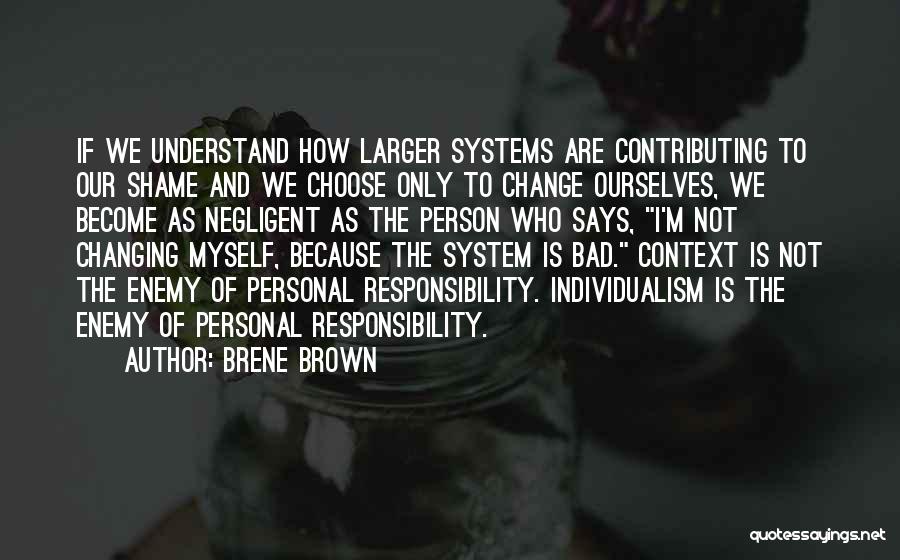 IF WE UNDERSTAND HOW LARGER SYSTEMS ARE CONTRIBUTING TO OUR SHAME AND WE CHOOSE ONLY TO CHANGE OURSELVES, WE BECOME AS NEGLIGENT AS THE PERSON WHO SAYS, "I'M NOT CHANGING MYSELF, BECAUSE THE SYSTEM IS BAD." CONTEXT IS NOT THE ENEMY OF PERSONAL RESPONSIBILITY. INDIVIDUALISM IS THE ENEMY OF PERSONAL RESPONSIBILITY.
AUTHOR: BRENE BROWN

quotessayings.net